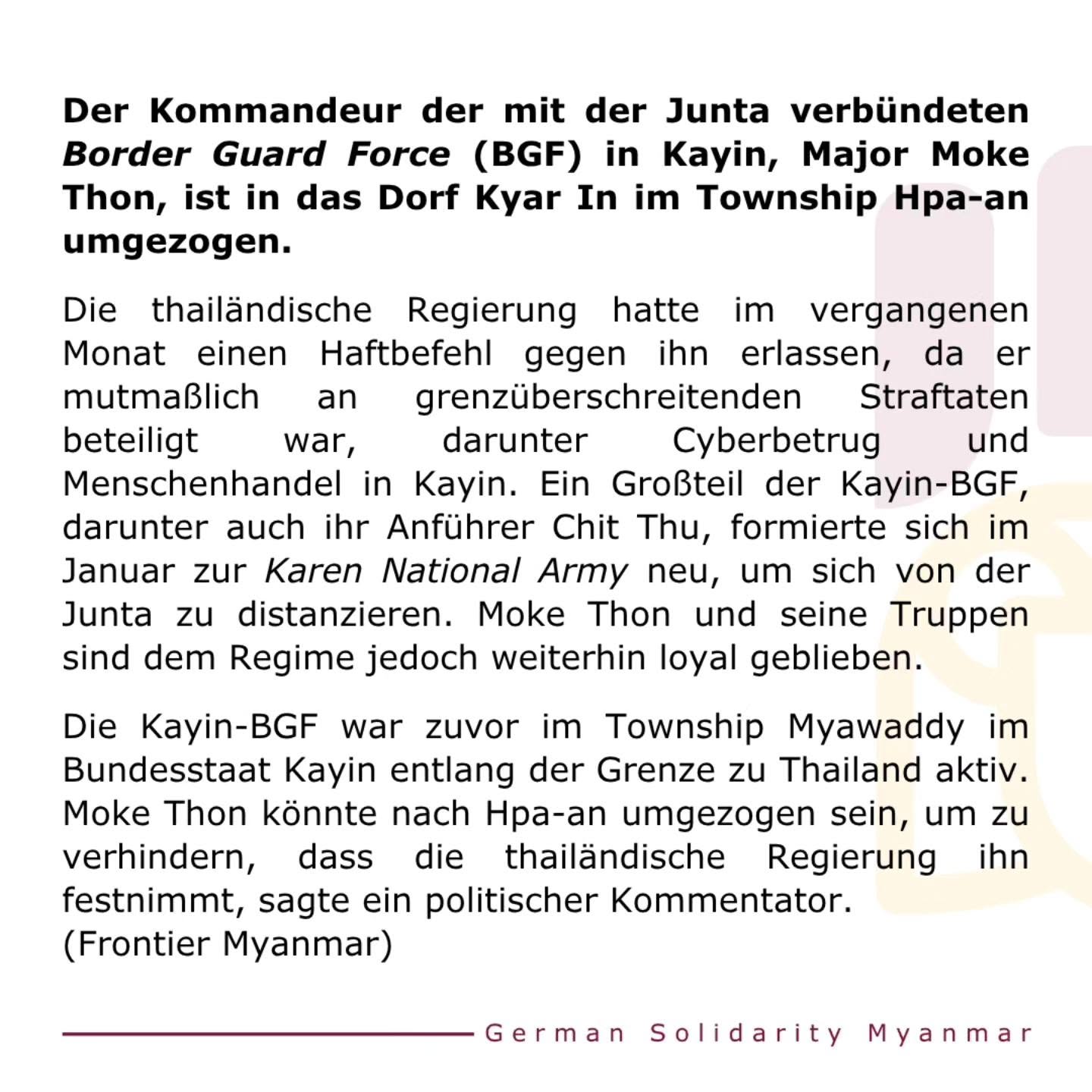 Der Kommandeur der mit der Junta verbündeten Border Guard Force (BGF) in Kayin, Major Moke Thon, ist in das Dorf Kyar In im Township Hpa-an umgezogen.

Die thailändische Regierung hatte im vergangenen Monat einen Haftbefehl gegen ihn erlassen, da er mutmaßlich an grenzüberschreitenden Straftaten beteiligt war, darunter Cyberbetrug und Menschenhandel in Kayin. Ein Großteil der Kayin-BGF, darunter auch ihr Anführer Chit Thu, formierte sich im Januar zur Karen National Army neu, um sich von der Junta zu distanzieren. Moke Thon und seine Truppen sind dem Regime jedoch weiterhin loyal geblieben.

Die Kayin-BGF war zuvor im Township Myawaddy im Bundesstaat Kayin entlang der Grenze zu Thailand aktiv. Moke Thon könnte nach Hpa-an umgezogen sein, um zu verhindern, dass die thailändische Regierung ihn festnimmt, sagte ein politischer Kommentator.
(Frontier Myanmar)

German Solidarity Myanmar